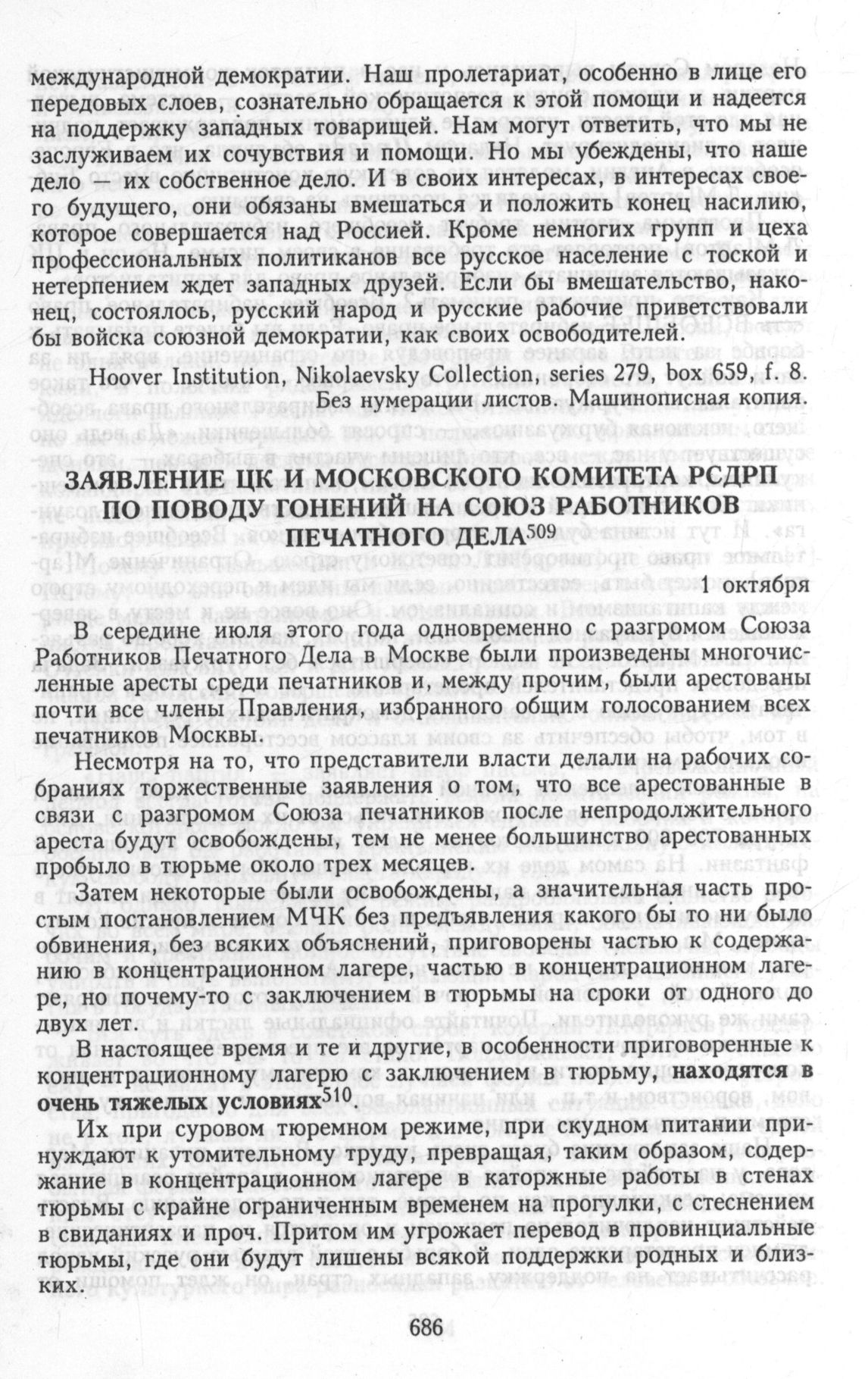 международной демократии. Наш пролетариат, особенно в лице его передовых слоев, сознательно обращается к этой помощи и надеется на поддержку западных товарищей. Нам могут ответить, что мы не заслуживаем их сочувствия и помощи. Но мы убеждены, что наше дело — их собственное дело. И в своих интересах, в интересах своего будущего, они обязаны вмешаться и положить конец насилию, которое совершается над Россией. Кроме немногих групп и цеха профессиональных политиканов все русское население с тоской и нетерпением ждет западных друзей. Если бы вмешательство, наконец, состоялось, русский народ и русские рабочие приветствовали бы войска союзной демократии, как своих освободителей.

Hoover Institution, Nikolaevsky Collection, series 279, box 659, f. 8. Без нумерации листов. Машинописная копия.

ЗАЯВЛЕНИЕ ЦК И МОСКОВСКОГО КОМИТЕТА РСДРП ПО ПОВОДУ ГОНЕНИЙ НА СОЮЗ РАБОТНИКОВ ПЕЧАТНОГО ДЕЛА$^{509}$

1 октября

В середине июля этого года одновременно с разгромом Союза Работников Печатного Дела в Москве были произведены многочисленные аресты среди печатников и, между прочим, были арестованы почти все члены Правления, избранного общим голосованием всех печатников Москвы.

Несмотря на то, что представители власти делали на рабочих собраниях торжественные заявления о том, что все арестованные в связи с разгромом Союза печатников после непродолжительного ареста будут освобождены, тем не менее большинство арестованных пробыло в тюрьме около трех месяцев.

Затем некоторые были освобождены, а значительная часть простым постановлением МЧК без предъявления какого бы то ни было обвинения, без всяких объяснений, приговорены частью к содержанию в концентрационном лагере, частью в концентрационном лагере, но почему-то с заключением в тюрьмы на сроки от одного до двух лет.

В настоящее время и те и другие, в особенности приговоренные к концентрационному лагерю с заключением в тюрьму, находятся в очень тяжелых условиях$^{510}$.

Их при суровом тюремном режиме, при скудном питании принуждают к утомительному труду, превращая, таким образом, содержание в концентрационном лагере в каторжные работы в стенах тюрьмы с крайне ограниченным временем на прогулки, с стеснением в свиданиях и проч. Притом им угрожает перевод в провинциальные тюрьмы, где они будут лишены всякой поддержки родных и близких.

686